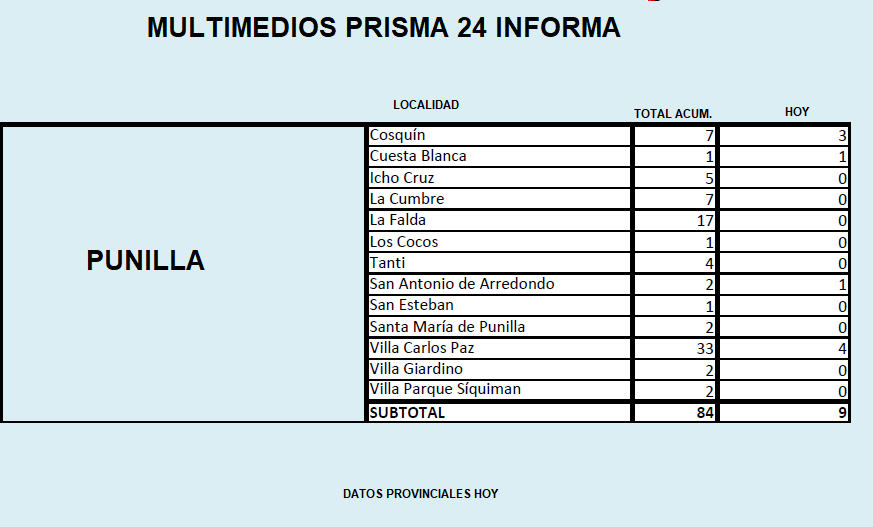 MULTIMEDIOS PRISMA 24 INFORMA

| | LOCALIDAD | TOTAL ACUM. | HOY |
|---|---|---|---|
| PUNILLA | Cosquín | 7 | 3 |
| | Cuesta Blanca | 1 | 1 |
| | Icho Cruz | 5 | 0 |
| | La Cumbre | 7 | 0 |
| | La Falda | 17 | 0 |
| | Los Cocos | 1 | 0 |
| | Tanti | 4 | 0 |
| | San Antonio de Arredondo | 2 | 1 |
| | San Esteban | 1 | 0 |
| | Santa María de Punilla | 2 | 0 |
| | Villa Carlos Paz | 33 | 4 |
| | Villa Giardino | 2 | 0 |
| | Villa Parque Síquiman | 2 | 0 |
| | SUBTOTAL | 84 | 9 |

DATOS PROVINCIALES HOY